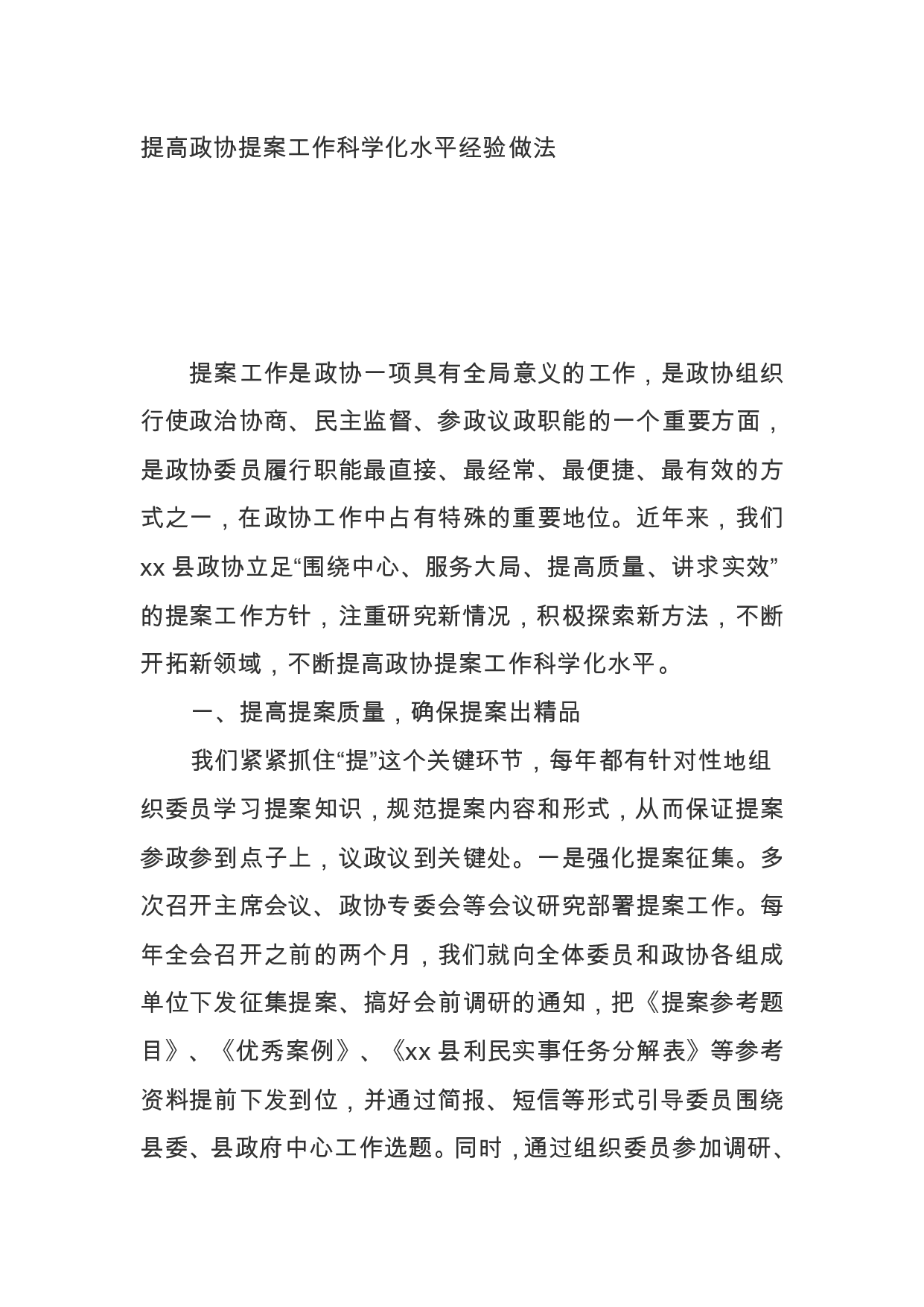 提高政协提案工作科学化水平经验做法

提案工作是政协一项具有全局意义的工作，是政协组织行使政治协商、民主监督、参政议政职能的一个重要方面，是政协委员履行职能最直接、最经常、最便捷、最有效的方式之一，在政协工作中占有特殊的重要地位。近年来，我们xx县政协立足“围绕中心、服务大局、提高质量、讲求实效”的提案工作方针，注重研究新情况，积极探索新方法，不断开拓新领域，不断提高政协提案工作科学化水平。

一、提高提案质量，确保提案出精品

我们紧紧抓住“提”这个关键环节，每年都有针对性地组织委员学习提案知识，规范提案内容和形式，从而保证提案参政参到点子上，议政议到关键处。一是强化提案征集。多次召开主席会议、政协专委会等会议研究部署提案工作。每年全会召开之前的两个月，我们就向全体委员和政协各组成单位下发征集提案、搞好会前调研的通知，把《提案参考题目》、《优秀案例》、《xx县利民实事任务分解表》等参考资料提前下发到位，并通过简报、短信等形式引导委员围绕县委、县政府中心工作选题。同时，通过组织委员参加调研、